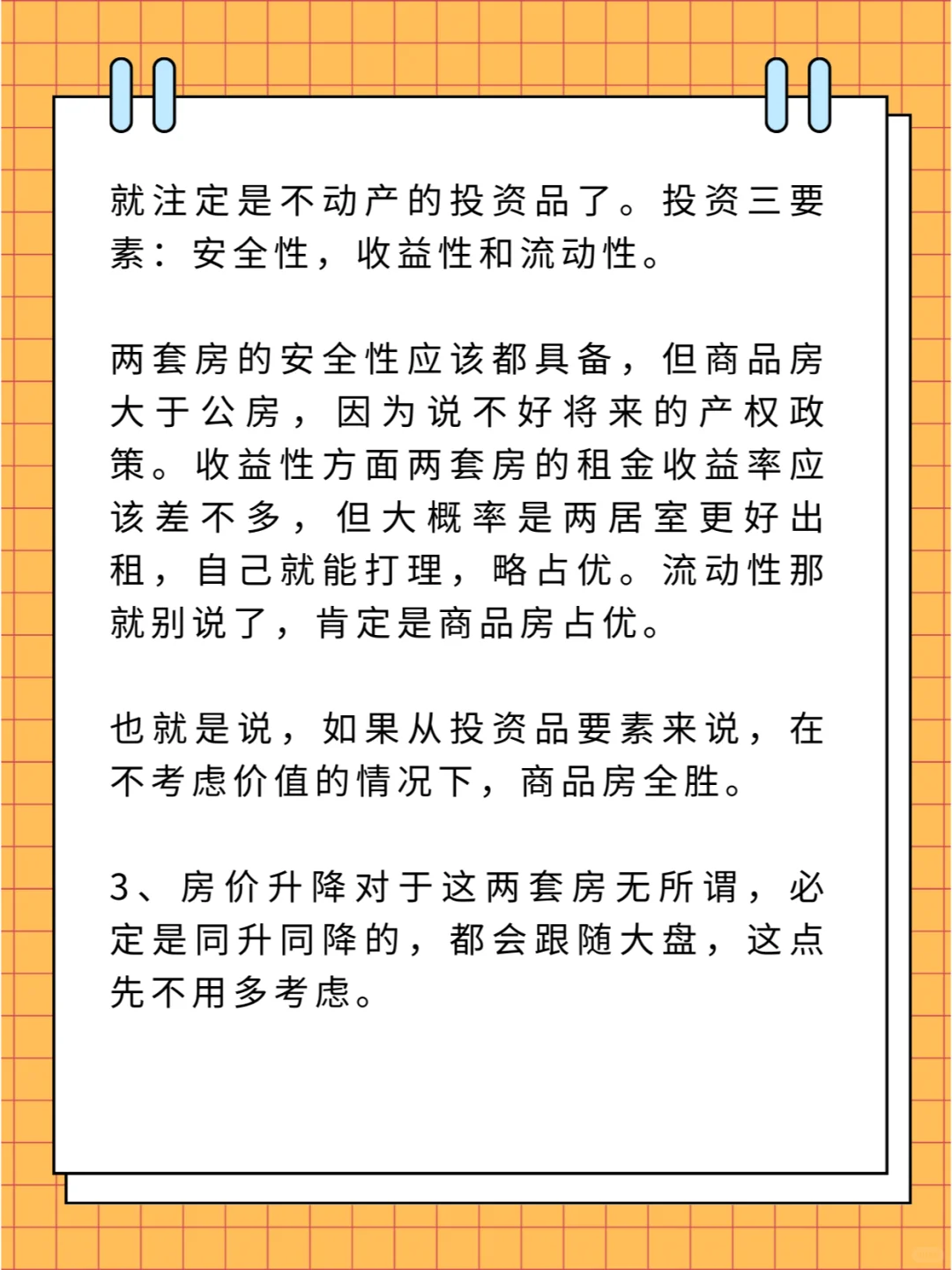 就注定是不动产的投资品了。投资三要素：安全性，收益性和流动性。

两套房的安全性应该都具备，但商品房大于公房，因为说不好将来的产权政策。收益性方面两套房的租金收益率应该差不多，但大概率是两居室更好出租，自己就能打理，略占优。流动性那就别说了，肯定是商品房占优。

也就是说，如果从投资品要素来说，在不考虑价值的情况下，商品房全胜。

3、房价升降对于这两套房无所谓，必定是同升同降的，都会跟随大盘，这点先不用多考虑。